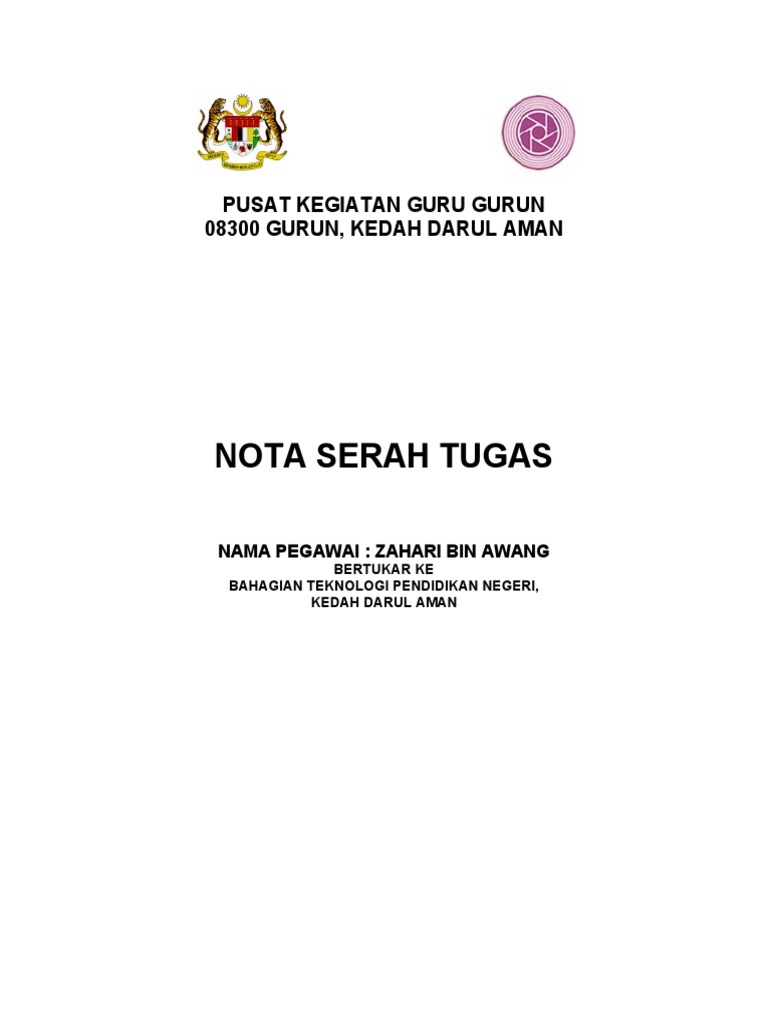 PUSAT KEGIATAN GURU GURUN
08300 GURUN, KEDAH DARUL AMAN

NOTA SERAH TUGAS

NAMA PEGAWAI : ZAHARI BIN AWANG
BERTUKAR KE
BAHAGIAN TEKNOLOGI PENDIDIKAN NEGERI,
KEDAH DARUL AMAN